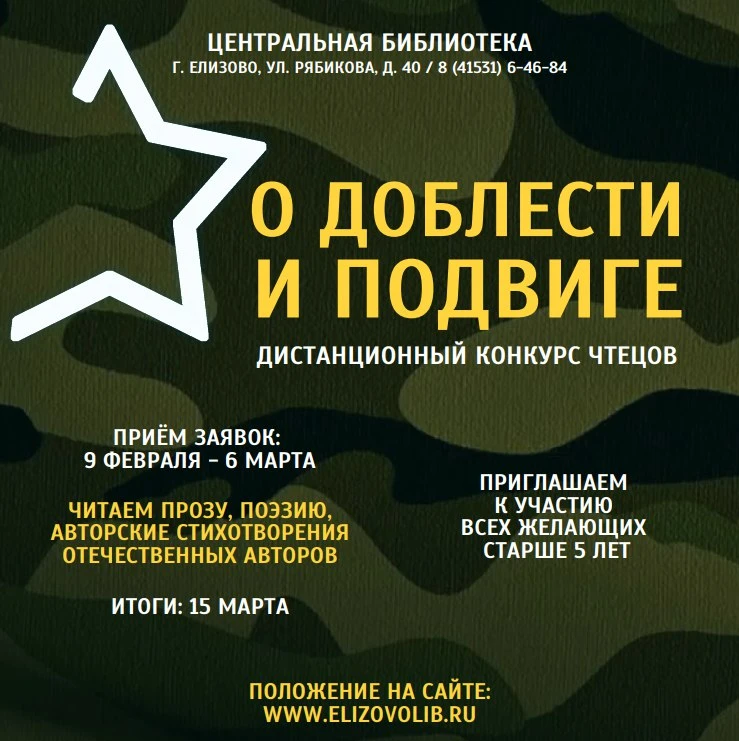 ЦЕНТРАЛЬНАЯ БИБЛИОТЕКА
Г. ЕЛИЗОВО, УЛ. РЯБИКОВА, Д. 40 / 8 (41531) 6-46-84

О ДОБЛЕСТИ
И ПОДВИГЕ

ДИСТАНЦИОННЫЙ КОНКУРС ЧТЕЦОВ

ПРИЁМ ЗАЯВОК:
9 ФЕВРАЛЯ - 6 МАРТА

ЧИТАЕМ ПРОЗУ, ПОЭЗИЮ,
АВТОРСКИЕ СТИХОТВОРЕНИЯ
ОТЕЧЕСТВЕННЫХ АВТОРОВ

ИТОГИ: 15 МАРТА

ПРИГЛАШАЕМ
К УЧАСТИЮ
ВСЕХ ЖЕЛАЮЩИХ
СТАРШЕ 5 ЛЕТ

ПОЛОЖЕНИЕ НА САЙТЕ:
WWW.ELIZOVOLIB.RU